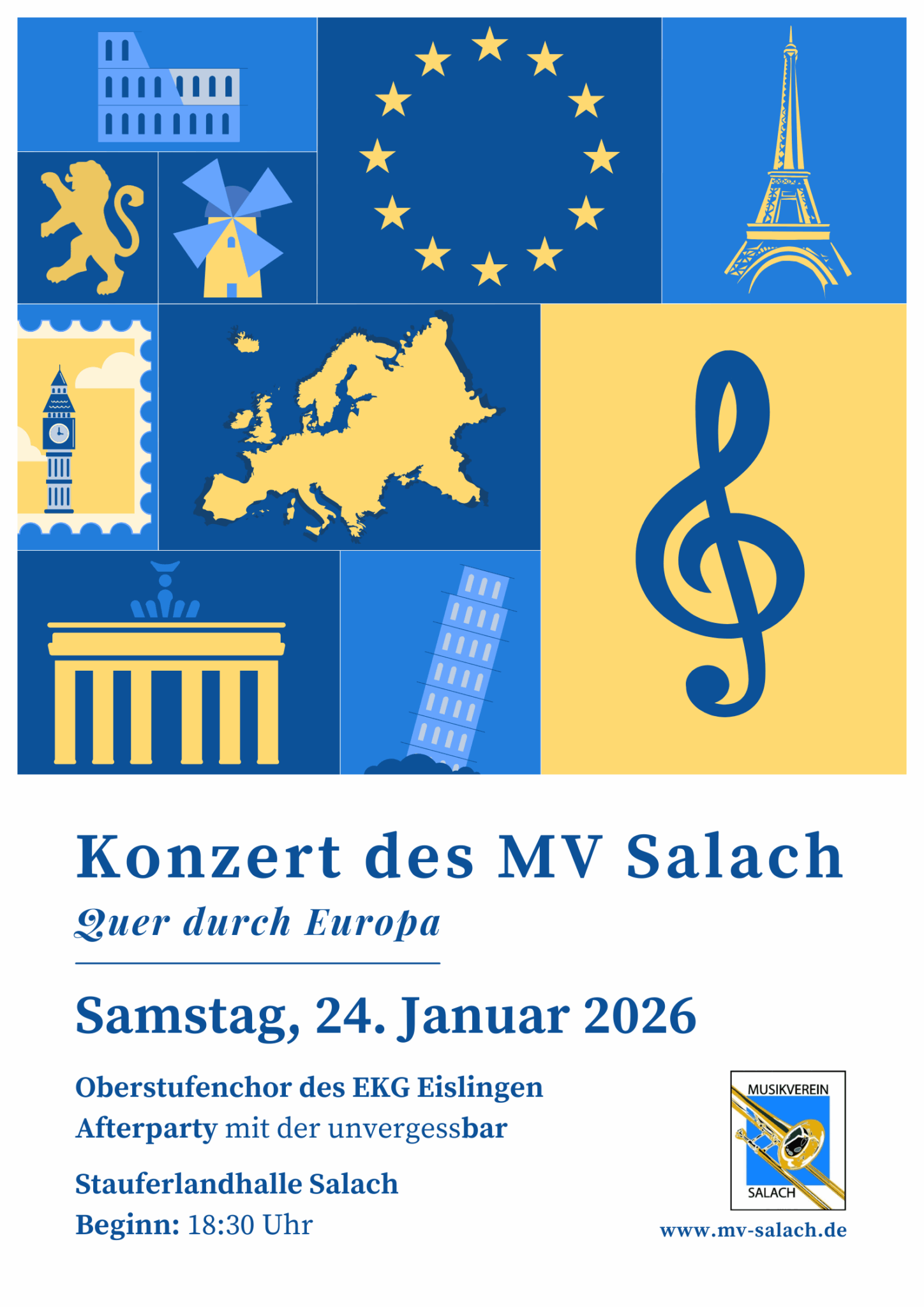 Konzert des MV Salach

Quer durch Europa

Samstag, 24. Januar 2026

Oberstufenchor des EKG Eislingen
Afterparty mit der unvergessbar

Stauferlandhalle Salach
Beginn: 18:30 Uhr

MUSIKVEREIN
SALACH

www.mv-salach.de